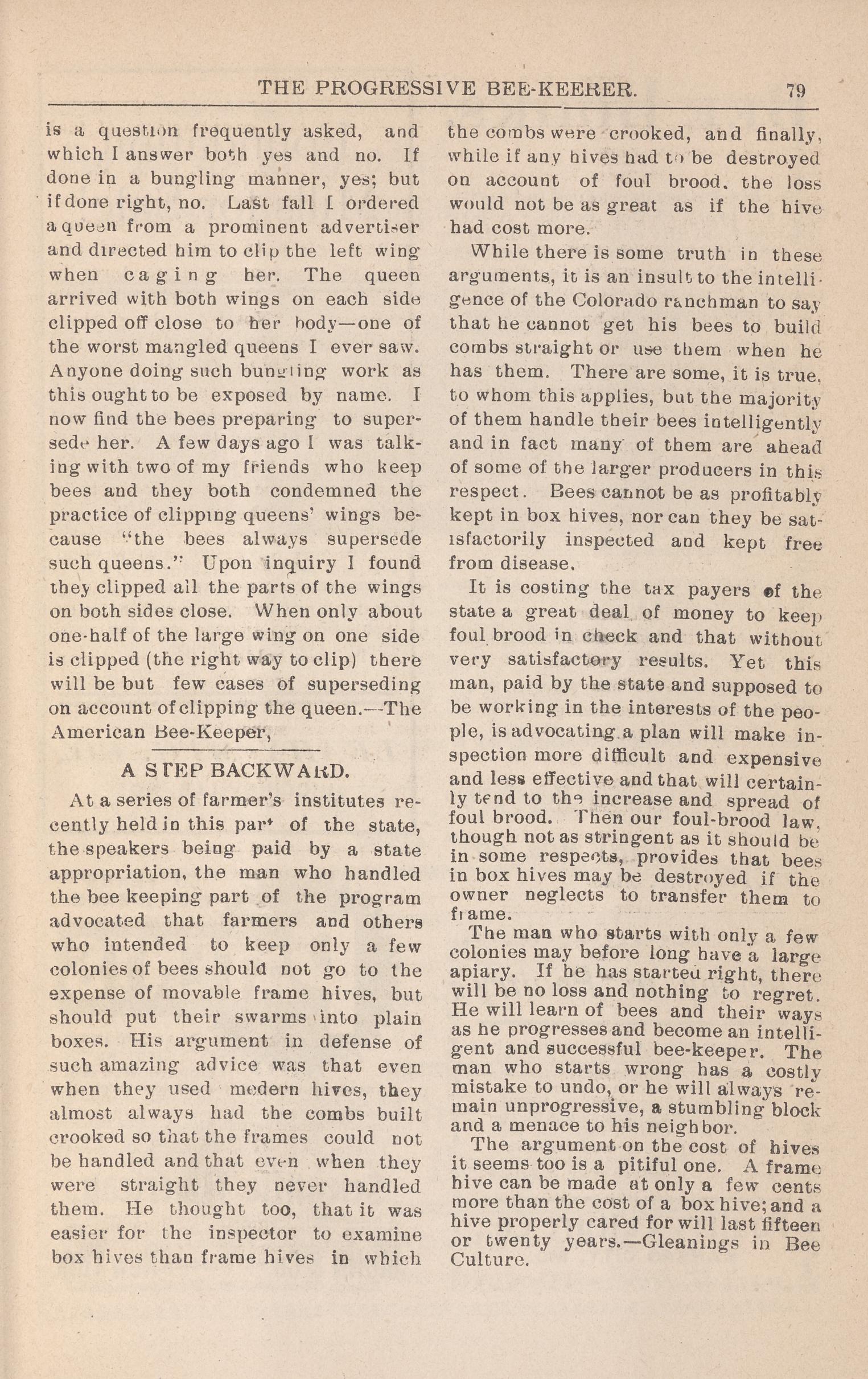 THE PROGRESSIVE BEE-KEERER. 79

is a question frequently asked, and which I answer both yes and no. If done in a bungling manner, yes; but if done right, no. Last fall I ordered a queen from a prominent advertiser and directed him to clip the left wing when caging her. The queen arrived with both wings on each side clipped off close to her body—one of the worst mangled queens I ever saw. Anyone doing such bungling work as this ought to be exposed by name. I now find the bees preparing to supersede her. A few days ago I was talking with two of my friends who keep bees and they both condemned the practice of clipping queens' wings because "the bees always supersede such queens." Upon inquiry I found they clipped all the parts of the wings on both sides close. When only about one-half of the large wing on one side is clipped (the right way to clip) there will be but few cases of superseding on account of clipping the queen.—The American Bee-Keeper,

A STEP BACKWARD.

At a series of farmer's institutes recently held in this part of the state, the speakers being paid by a state appropriation, the man who handled the bee keeping part of the program advocated that farmers and others who intended to keep only a few colonies of bees should not go to the expense of movable frame hives, but should put their swarms into plain boxes. His argument in defense of such amazing advice was that even when they used modern hives, they almost always had the combs built crooked so that the frames could not be handled and that even when they were straight they never handled them. He thought too, that it was easier for the inspector to examine box hives than frame hives in which the combs were crooked, and finally, while if any hives had to be destroyed on account of foul brood, the loss would not be as great as if the hive had cost more.

While there is some truth in these arguments, it is an insult to the intelligence of the Colorado ranchman to say that he cannot get his bees to build combs straight or use them when he has them. There are some, it is true, to whom this applies, but the majority of them handle their bees intelligently and in fact many of them are ahead of some of the larger producers in this respect. Bees cannot be as profitably kept in box hives, nor can they be satisfactorily inspected and kept free from disease.

It is costing the tax payers of the state a great deal of money to keep foul brood in check and that without very satisfactory results. Yet this man, paid by the state and supposed to be working in the interests of the people, is advocating a plan will make inspection more difficult and expensive and less effective and that will certainly tend to the increase and spread of foul brood. Then our foul-brood law, though not as stringent as it should be in some respects, provides that bees in box hives may be destroyed if the owner neglects to transfer them to frame.

The man who starts with only a few colonies may before long have a large apiary. If he has started right, there will be no loss and nothing to regret. He will learn of bees and their ways as he progresses and become an intelligent and successful bee-keeper. The man who starts wrong has a costly mistake to undo, or he will always remain unprogressive, a stumbling block and a menace to his neighbor.

The argument on the cost of hives it seems too is a pitiful one. A frame hive can be made at only a few cents more than the cost of a box hive; and a hive properly cared for will last fifteen or twenty years.—Gleanings in Bee Culture.